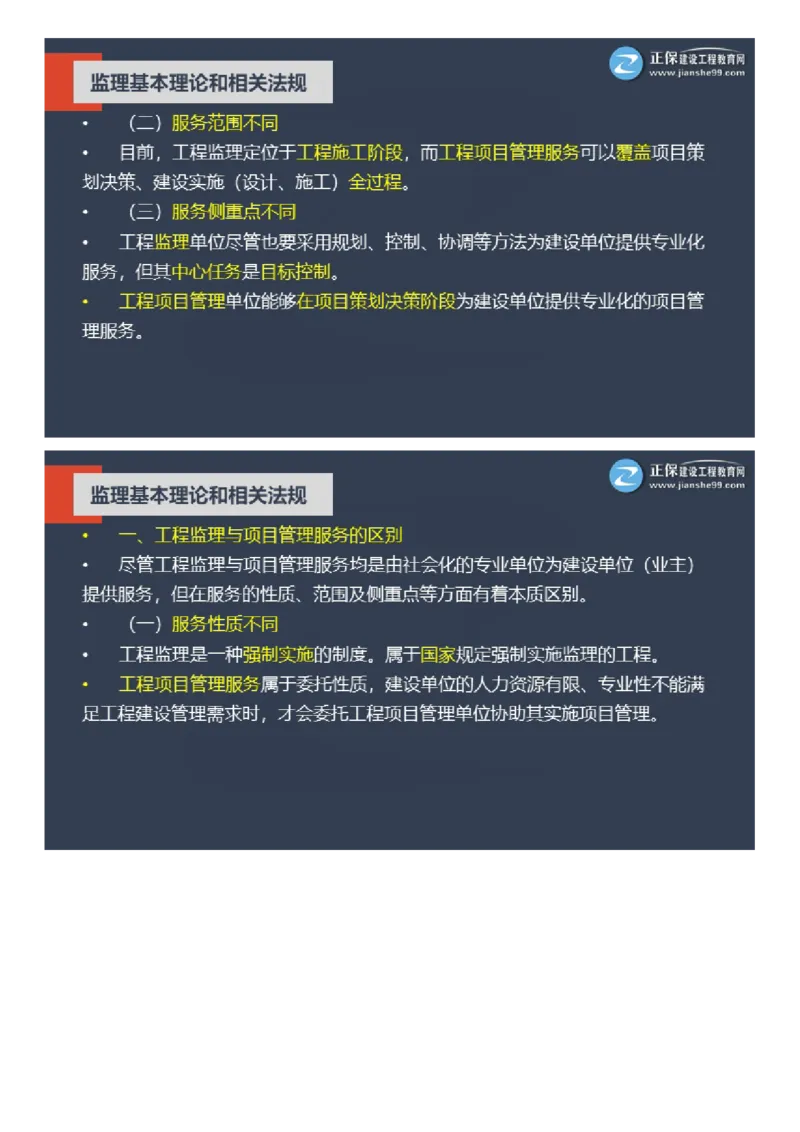 监理基本理论和相关法规

正保建设工程教育网
www.jianshe99.com

• （二）服务范围不同

• 目前，工程监理定位于工程施工阶段，而工程项目管理服务可以覆盖项目策划决策、建设实施（设计、施工）全过程。

• （三）服务侧重点不同

• 工程监理单位尽管也要采用规划、控制、协调等方法为建设单位提供专业化服务，但其中心任务是目标控制。

• 工程项目管理单位能够在项目策划决策阶段为建设单位提供专业化的项目管理服务。

监理基本理论和相关法规

正保建设工程教育网
www.jianshe99.com

• 一、工程监理与项目管理服务的区别

• 尽管工程监理与项目管理服务均是由社会化的专业单位为建设单位（业主）提供服务，但在服务的性质、范围及侧重点等方面有着本质区别。

• （一）服务性质不同

• 工程监理是一种强制实施的制度。属于国家规定强制实施监理的工程。

• 工程项目管理服务属于委托性质，建设单位的人力资源有限、专业性不能满足工程建设管理需求时，才会委托工程项目管理单位协助其实施项目管理。